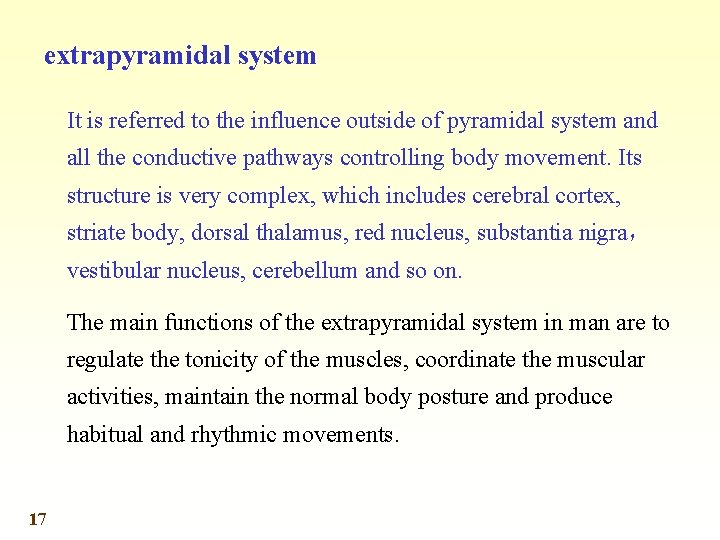 extrapyramidal system

It is referred to the influence outside of pyramidal system and all the conductive pathways controlling body movement. Its structure is very complex, which includes cerebral cortex, striate body, dorsal thalamus, red nucleus, substantia nigra， vestibular nucleus, cerebellum and so on.

The main functions of the extrapyramidal system in man are to regulate the tonicity of the muscles, coordinate the muscular activities, maintain the normal body posture and produce habitual and rhythmic movements.

17